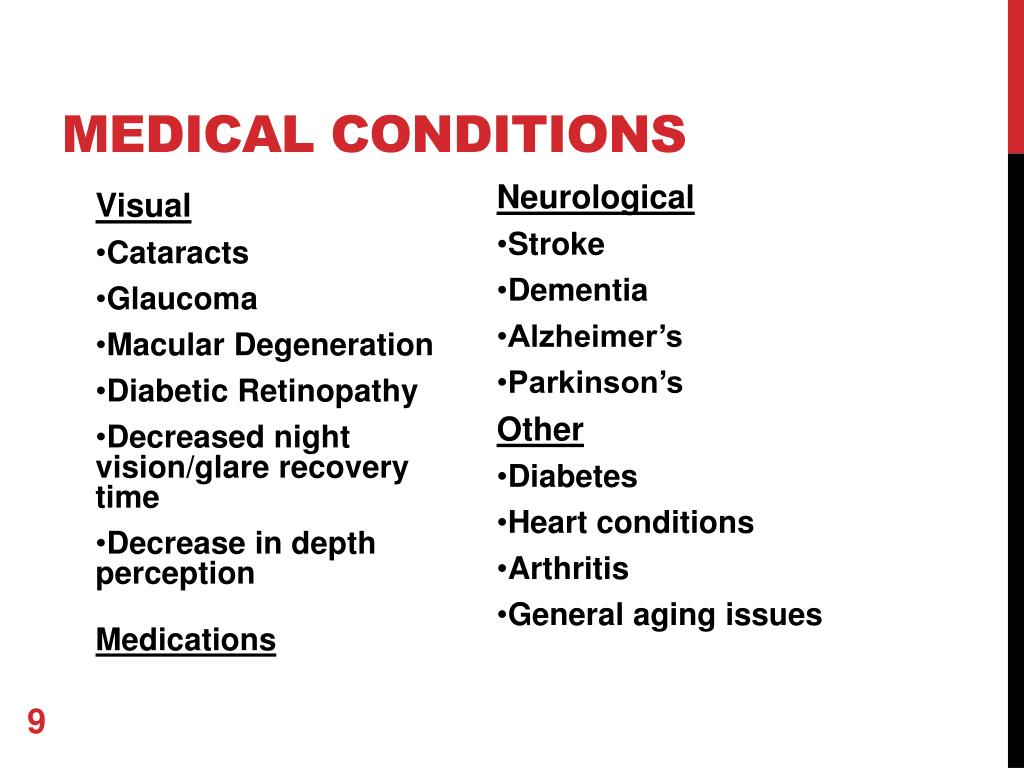 MEDICAL CONDITIONS

Visual
•Cataracts
•Glaucoma
•Macular Degeneration
•Diabetic Retinopathy
•Decreased night vision/glare recovery time
•Decrease in depth perception

Medications

Neurological
•Stroke
•Dementia
•Alzheimer’s
•Parkinson’s
Other
•Diabetes
•Heart conditions
•Arthritis
•General aging issues

9